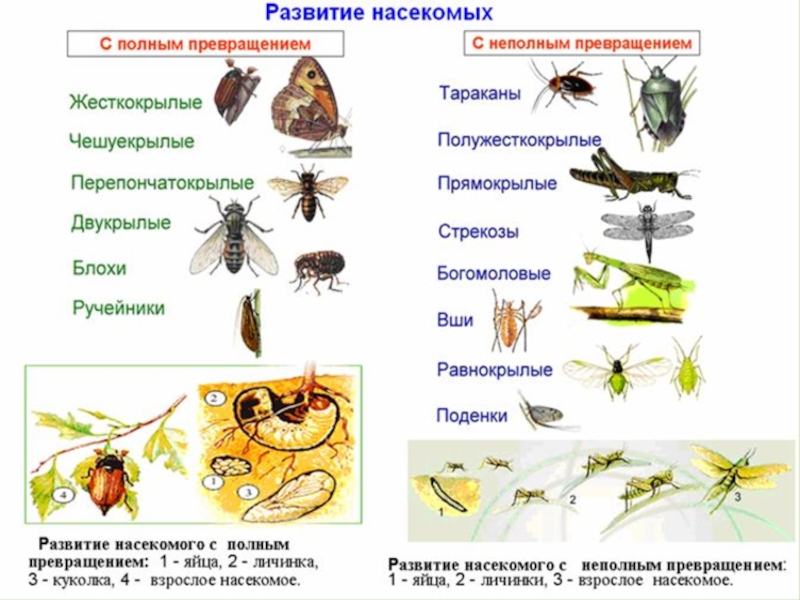 Развитие насекомых

С полным превращением

Жесткокрылые

Чешуекрылые

Перепончатокрылые

Двукрылые

Блохи

Ручейники

2

1

3

4

Развитие насекомого с полным превращением: 1 - яйца, 2 - личинка, 3 - куколка, 4 - взрослое насекомое.

С неполным превращением

Тараканы

Полужесткокрылые

Прямокрылые

Стрекозы

Богомоловые

Вши

Равнокрылые

Поденки

1

2

3

Развитие насекомого с неполным превращением: 1 - яйца, 2 - личинки, 3 - взрослое насекомое.